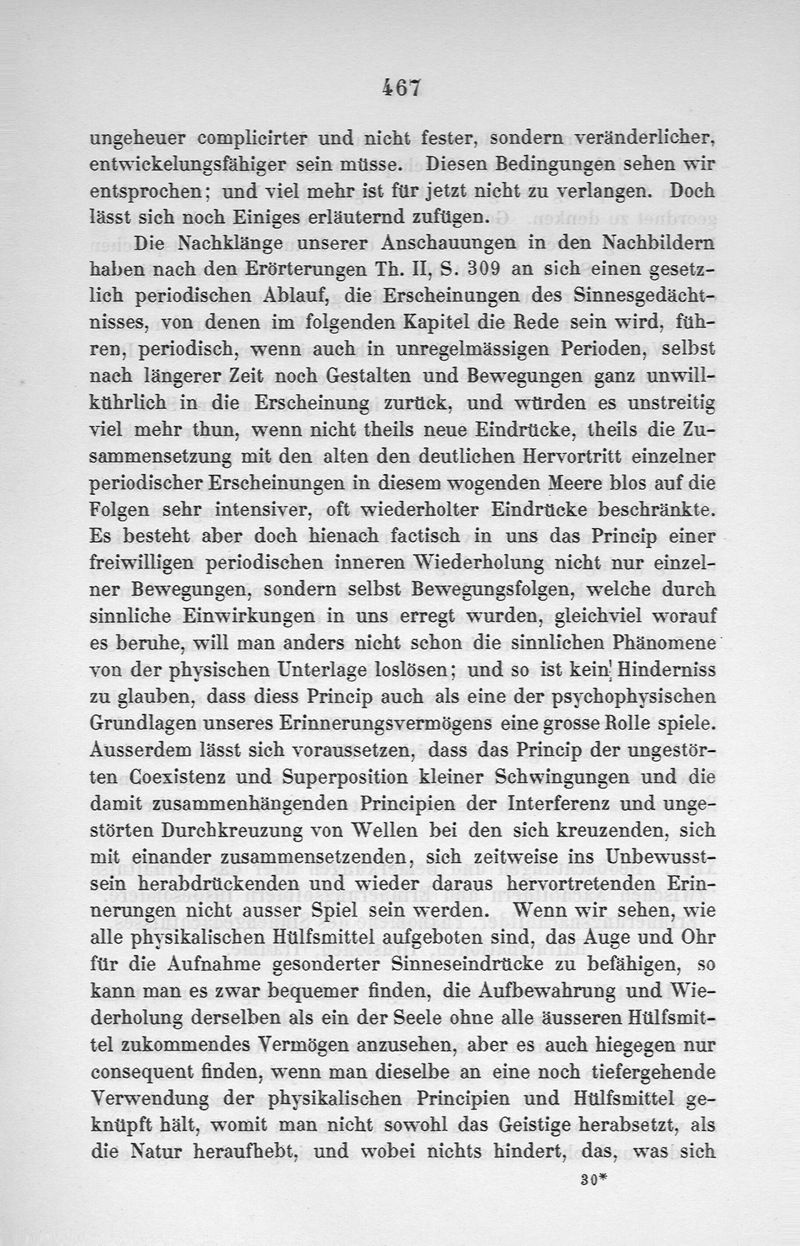 467

ungeheuer complicirter und nicht fester, sondern veränderlicher, entwickelungsfähiger sein müsse. Diesen Bedingungen sehen wir entsprochen; und viel mehr ist für jetzt nicht zu verlangen. Doch lässt sich noch Einiges erläuternd zufügen.

Die Nachklänge unserer Anschauungen in den Nachbildern haben nach den Erörterungen Th. II, S. 309 an sich einen gesetzlich periodischen Ablauf, die Erscheinungen des Sinnesgedächtnisses, von denen im folgenden Kapitel die Rede sein wird, führen, periodisch, wenn auch in unregelmässigen Perioden, selbst nach längerer Zeit noch Gestalten und Bewegungen ganz unwillkührlich in die Erscheinung zurück, und würden es unstreitig viel mehr thun, wenn nicht theils neue Eindrücke, theils die Zusammensetzung mit den alten den deutlichen Hervortritt einzelner periodischer Erscheinungen in diesem wogenden Meere blos auf die Folgen sehr intensiver, oft wiederholter Eindrücke beschränkte. Es besteht aber doch hienach factisch in uns das Princip einer freiwilligen periodischen inneren Wiederholung nicht nur einzelner Bewegungen, sondern selbst Bewegungsfolgen, welche durch sinnliche Einwirkungen in uns erregt wurden, gleichviel worauf es beruhe, will man anders nicht schon die sinnlichen Phänomene von der physischen Unterlage loslösen; und so ist kein Hinderniss zu glauben, dass diess Princip auch als eine der psychophysischen Grundlagen unseres Erinnerungsvermögens eine grosse Rolle spiele. Ausserdem lässt sich voraussetzen, dass das Princip der ungestörten Coexistenz und Superposition kleiner Schwingungen und die damit zusammenhängenden Principien der Interferenz und ungestörten Durchkreuzung von Wellen bei den sich kreuzenden, sich mit einander zusammensetzenden, sich zeitweise ins Unbewusstsein herabdrückenden und wieder daraus hervortretenden Erinnerungen nicht ausser Spiel sein werden. Wenn wir sehen, wie alle physikalischen Hülfsmittel aufgeboten sind, das Auge und Ohr für die Aufnahme gesonderter Sinneseindrücke zu befähigen, so kann man es zwar bequemer finden, die Aufbewahrung und Wiederholung derselben als ein der Seele ohne alle äusseren Hülfsmittel zukommendes Vermögen anzusehen, aber es auch hiegegen nur consequent finden, wenn man dieselbe an eine noch tiefergehende Verwendung der physikalischen Principien und Hülfsmittel geknüpft hält, womit man nicht sowohl das Geistige herabsetzt, als die Natur heraufhebt, und wobei nichts hindert, das, was sich

30*